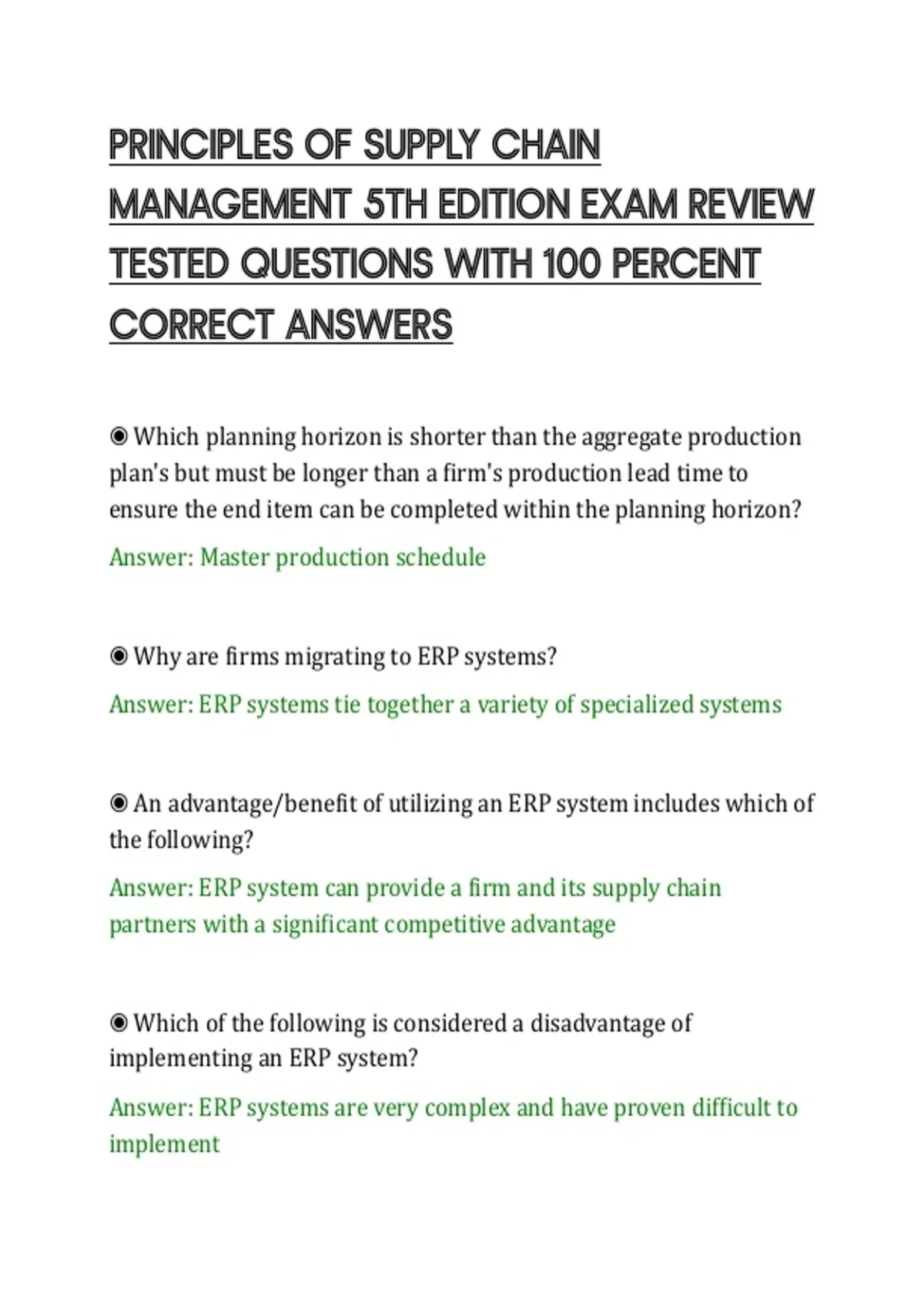 PRINCIPLES OF SUPPLY CHAIN MANAGEMENT 5TH EDITION EXAM REVIEW TESTED QUESTIONS WITH 100 PERCENT CORRECT ANSWERS

◉ Which planning horizon is shorter than the aggregate production plan's but must be longer than a firm's production lead time to ensure the end item can be completed within the planning horizon?

Answer: Master production schedule

◉ Why are firms migrating to ERP systems?

Answer: ERP systems tie together a variety of specialized systems

◉ An advantage/benefit of utilizing an ERP system includes which of the following?

Answer: ERP system can provide a firm and its supply chain partners with a significant competitive advantage

◉ Which of the following is considered a disadvantage of implementing an ERP system?

Answer: ERP systems are very complex and have proven difficult to implement